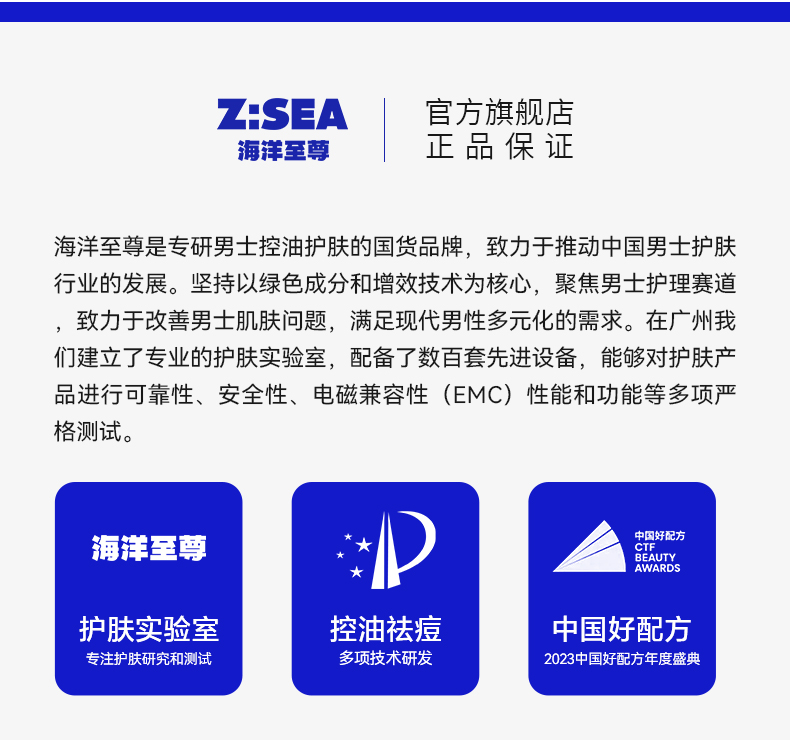 Z:SEA
海洋至尊

官方旗舰店
正品保证

海洋至尊是专研男士控油护肤的国货品牌，致力于推动中国男士护肤行业的发展。坚持以绿色成分和增效技术为核心，聚焦男士护理赛道，致力于改善男士肌肤问题，满足现代男性多元化的需求。在广州我们建立了专业的护肤实验室，配备了数百套先进设备，能够对护肤产品进行可靠性、安全性、电磁兼容性（EMC）性能和功能等多项严格测试。

海洋至尊

护肤实验室
专注护肤研究和测试

控油祛痘
多项技术研发

中国好配方
CTF
BEAUTY
AWARDS

中国好配方
2023中国好配方年度盛典